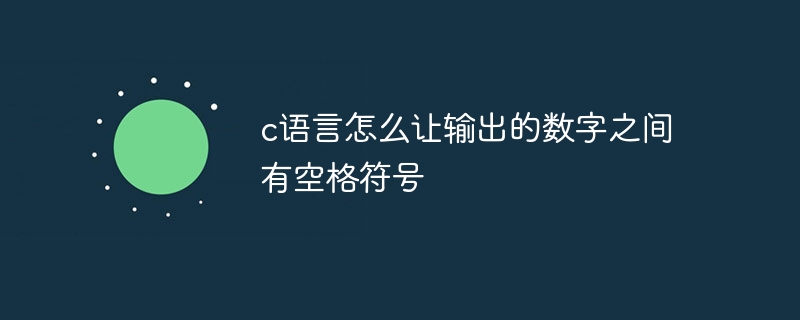 c语言怎么让输出的数字之间有空格符号